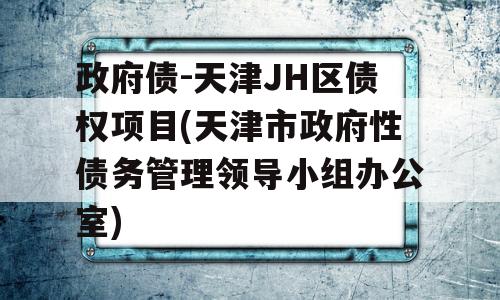 政府债-天津JH区债权项目(天津市政府性债务管理领导小组办公室)